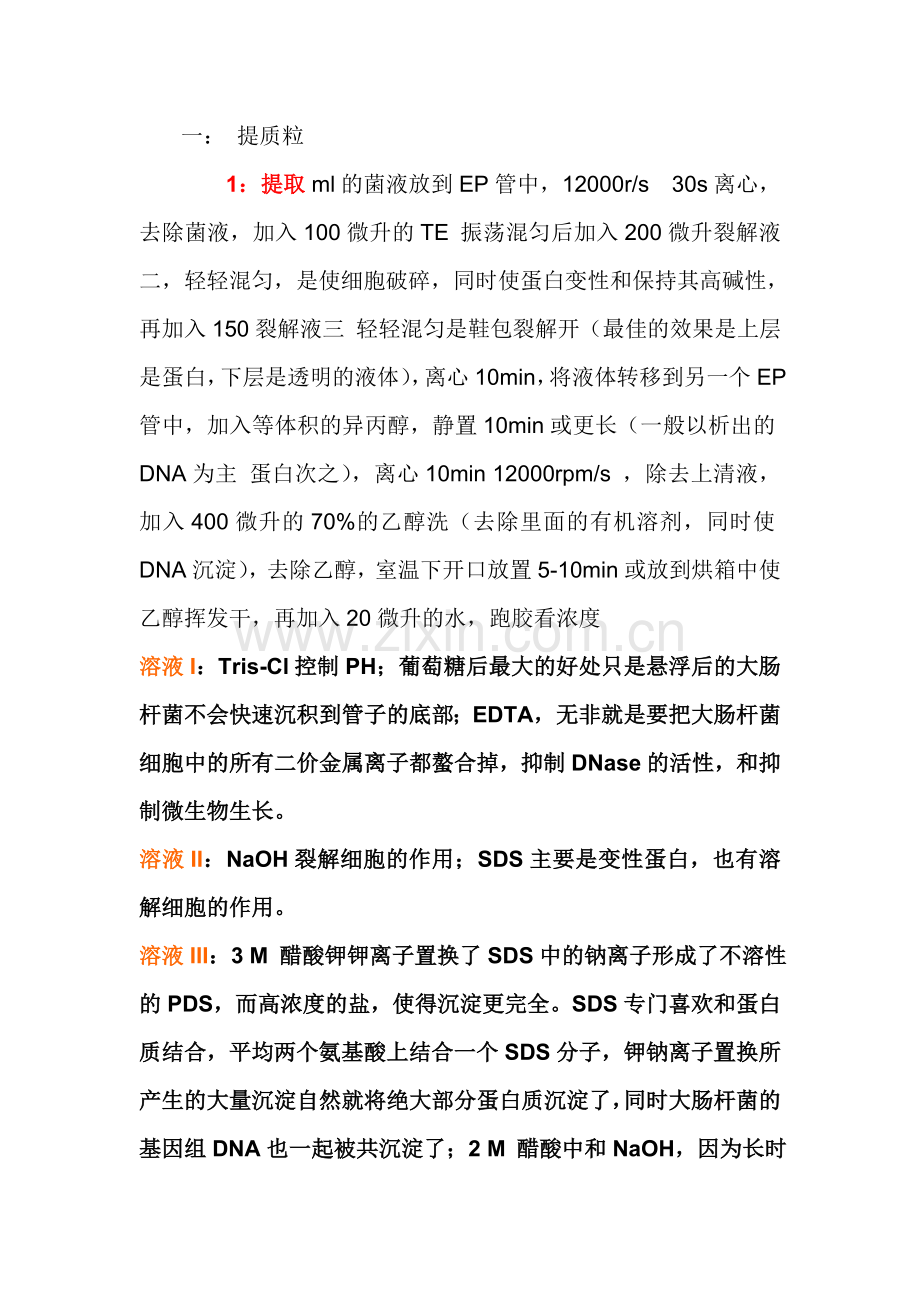 一： 提质粒

1：提取 ml 的菌液放到 EP 管中，12000r/s 30s 离心，去除菌液，加入 100 微升的 TE 振荡混匀后加入 200 微升裂解液二，轻轻混匀，是使细胞破碎，同时使蛋白变性和保持其高碱性，再加入 150 裂解液三 轻轻混匀是鞋包裂解开（最佳的效果是上层是蛋白，下层是透明的液体），离心 10min，将液体转移到另一个 EP 管中，加入等体积的异丙醇，静置 10min 或更长（一般以析出的 DNA 为主 蛋白次之），离心 10min 12000rpm/s ，除去上清液，加入 400 微升的 70%的乙醇洗（去除里面的有机溶剂，同时使 DNA 沉淀），去除乙醇，室温下开口放置 5-10min 或放到烘箱中使乙醇挥发干，再加入 20 微升的水，跑胶看浓度

www.zixin.com.cn

溶液 I：Tris-Cl 控制 PH；葡萄糖后最大的好处只是悬浮后的大肠杆菌不会快速沉积到管子的底部；EDTA，无非就是要把大肠杆菌细胞中的所有二价金属离子都螯合掉，抑制 DNase 的活性，和抑制微生物生长。

溶液 II：NaOH 裂解细胞的作用；SDS 主要是变性蛋白，也有溶解细胞的作用。

溶液 III：3 M 醋酸钾钾离子置换了 SDS 中的钠离子形成了不溶性的 PDS，而高浓度的盐，使得沉淀更完全。SDS 专门喜欢和蛋白质结合，平均两个氨基酸上结合一个 SDS 分子，钾钠离子置换所产生的大量沉淀自然就将绝大部分蛋白质沉淀了，同时大肠杆菌的基因组 DNA 也一起被共沉淀了；2 M 醋酸中和 NaOH，因为长时